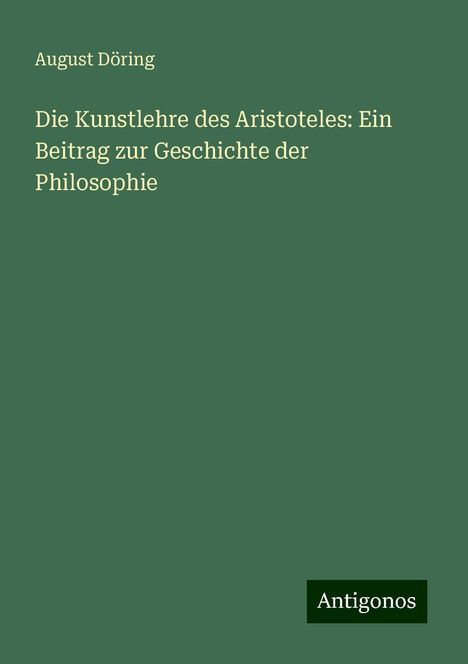 August Döring

Die Kunstlehre des Aristoteles: Ein Beitrag zur Geschichte der Philosophie

Antigonos